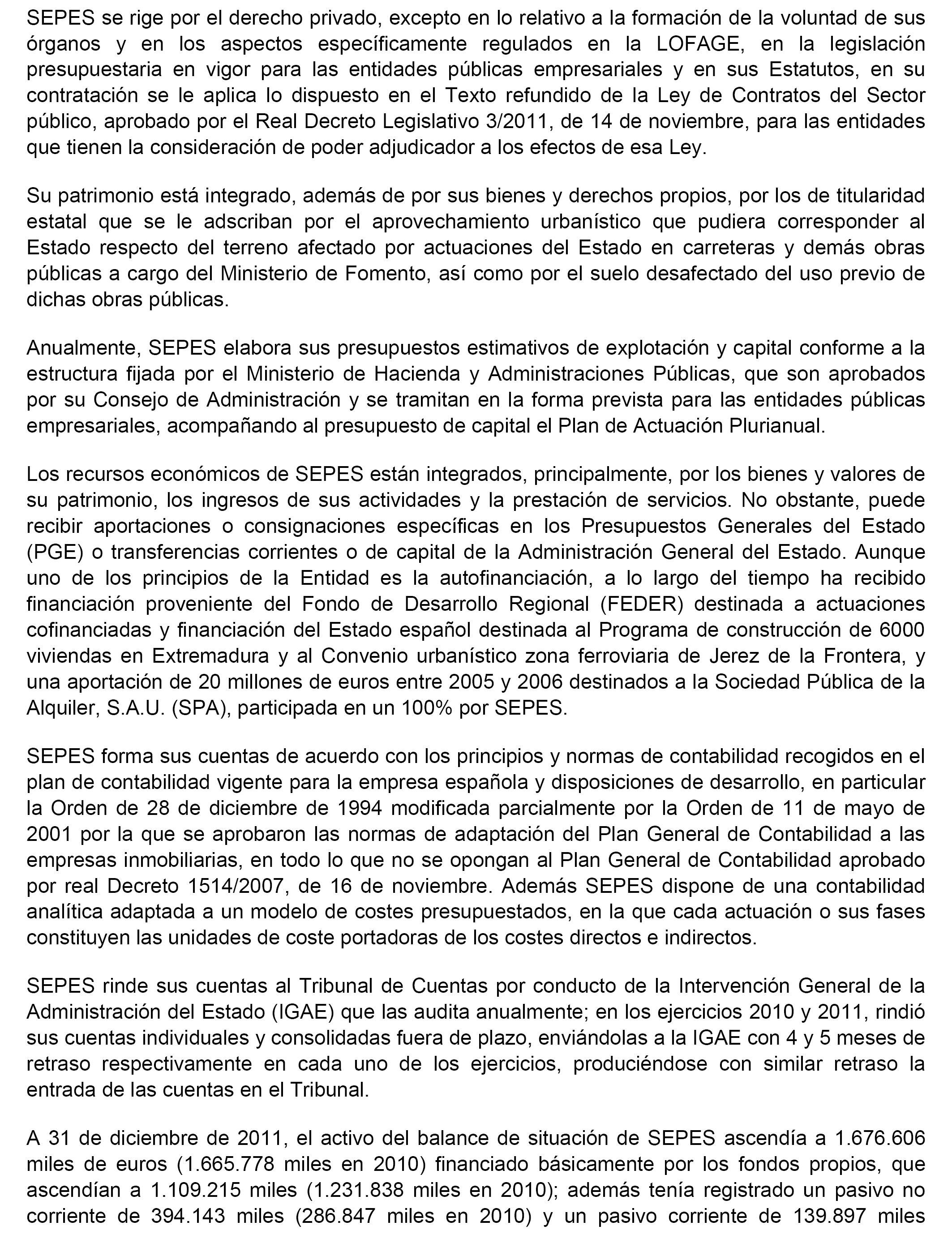 SEPES se rige por el derecho privado, excepto en lo relativo a la formación de la voluntad de sus órganos y en los aspectos específicamente regulados en la LOFAGE, en la legislación presupuestaria en vigor para las entidades públicas empresariales y en sus Estatutos, en su contratación se le aplica lo dispuesto en el Texto refundido de la Ley de Contratos del Sector público, aprobado por el Real Decreto Legislativo 3/2011, de 14 de noviembre, para las entidades que tienen la consideración de poder adjudicador a los efectos de esa Ley.

Su patrimonio está integrado, además de por sus bienes y derechos propios, por los de titularidad estatal que se le adscriban por el aprovechamiento urbanístico que pudiera corresponder al Estado respecto del terreno afectado por actuaciones del Estado en carreteras y demás obras públicas a cargo del Ministerio de Fomento, así como por el suelo desafectado del uso previo de dichas obras públicas.

Anualmente, SEPES elabora sus presupuestos estimativos de explotación y capital conforme a la estructura fijada por el Ministerio de Hacienda y Administraciones Públicas, que son aprobados por su Consejo de Administración y se tramitan en la forma prevista para las entidades públicas empresariales, acompañando al presupuesto de capital el Plan de Actuación Plurianual.

Los recursos económicos de SEPES están integrados, principalmente, por los bienes y valores de su patrimonio, los ingresos de sus actividades y la prestación de servicios. No obstante, puede recibir aportaciones o consignaciones específicas en los Presupuestos Generales del Estado (PGE) o transferencias corrientes o de capital de la Administración General del Estado. Aunque uno de los principios de la Entidad es la autofinanciación, a lo largo del tiempo ha recibido financiación proveniente del Fondo de Desarrollo Regional (FEDER) destinada a actuaciones cofinanciadas y financiación del Estado español destinada al Programa de construcción de 6000 viviendas en Extremadura y al Convenio urbanístico zona ferroviaria de Jerez de la Frontera, y una aportación de 20 millones de euros entre 2005 y 2006 destinados a la Sociedad Pública de la Alquiler, S.A.U. (SPA), participada en un 100% por SEPES.

SEPES forma sus cuentas de acuerdo con los principios y normas de contabilidad recogidos en el plan de contabilidad vigente para la empresa española y disposiciones de desarrollo, en particular la Orden de 28 de diciembre de 1994 modificada parcialmente por la Orden de 11 de mayo de 2001 por la que se aprobaron las normas de adaptación del Plan General de Contabilidad a las empresas inmobiliarias, en todo lo que no se opongan al Plan General de Contabilidad aprobado por real Decreto 1514/2007, de 16 de noviembre. Además SEPES dispone de una contabilidad analítica adaptada a un modelo de costes presupuestados, en la que cada actuación o sus fases constituyen las unidades de coste portadoras de los costes directos e indirectos.

SEPES rinde sus cuentas al Tribunal de Cuentas por conducto de la Intervención General de la Administración del Estado (IGAE) que las audita anualmente; en los ejercicios 2010 y 2011, rindió sus cuentas individuales y consolidadas fuera de plazo, enviándolas a la IGAE con 4 y 5 meses de retraso respectivamente en cada uno de los ejercicios, produciéndose con similar retraso la entrada de las cuentas en el Tribunal.

A 31 de diciembre de 2011, el activo del balance de situación de SEPES ascendía a 1.676.606 miles de euros (1.665.778 miles en 2010) financiado básicamente por los fondos propios, que ascendían a 1.109.215 miles (1.231.838 miles en 2010); además tenía registrado un pasivo no corriente de 394.143 miles (286.847 miles en 2010) y un pasivo corriente de 139.897 miles